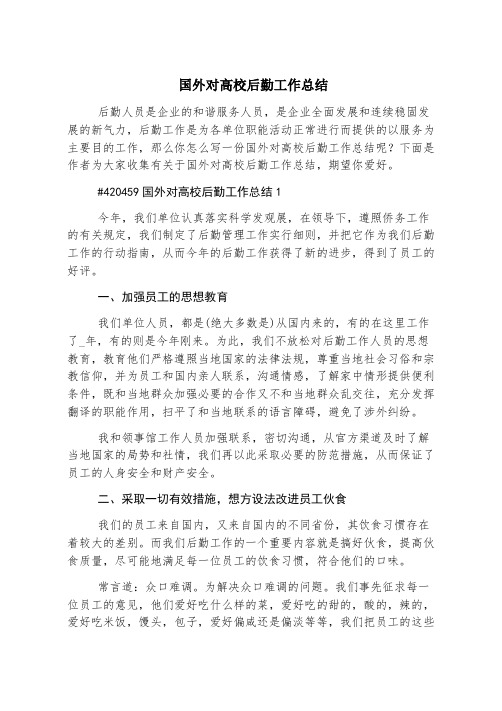 国外对高校后勤工作总结

后勤人员是企业的和谐服务人员，是企业全面发展和连续稳固发展的新气力，后勤工作是为各单位职能活动正常进行而提供的以服务为主要目的工作，那么你怎么写一份国外对高校后勤工作总结呢？下面是作者为大家收集有关于国外对高校后勤工作总结，期望你爱好。

#420459 国外对高校后勤工作总结 1

今年，我们单位认真落实科学发观展，在领导下，遵照侨务工作的有关规定，我们制定了后勤管理工作实行细则，并把它作为我们后勤工作的行动指南，从而今年的后勤工作获得了新的进步，得到了员工的好评。

一、加强员工的思想教育

我们单位人员，都是(绝大多数是)从国内来的，有的在这里工作了_年，有的则是今年刚来。为此，我们不放松对后勤工作人员的思想教育，教育他们严格遵照当地国家的法律法规，尊重当地社会习俗和宗教信仰，并为员工和国内亲人联系，沟通情感，了解家中情形提供便利条件，既和当地群众加强必要的合作又不和当地群众乱交往，充分发挥翻译的职能作用，扫平了和当地联系的语言障碍，避免了涉外纠纷。

我和领事馆工作人员加强联系，密切沟通，从官方渠道及时了解当地国家的局势和社情，我们再以此采取必要的防范措施，从而保证了员工的人身安全和财产安全。

二、采取一切有效措施，想方设法改进员工伙食

我们的员工来自国内，又来自国内的不同省份，其饮食习惯存在着较大的差别。而我们后勤工作的一个重要内容就是搞好伙食，提高伙食质量，尽可能地满足每一位员工的饮食习惯，符合他们的口味。

常言道：众口难调。为解决众口难调的问题。我们事先征求每一位员工的意见，他们爱好吃什么样的菜，爱好吃的甜的，酸的，辣的，爱好吃米饭，馒头，包子，爱好偏咸还是偏淡等等，我们把员工的这些